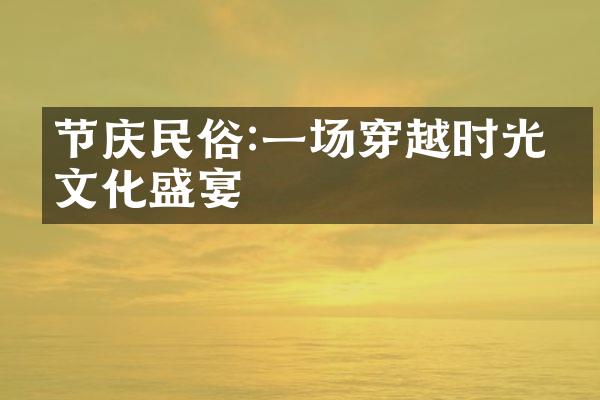 节庆民俗:一场穿越时光文化盛宴